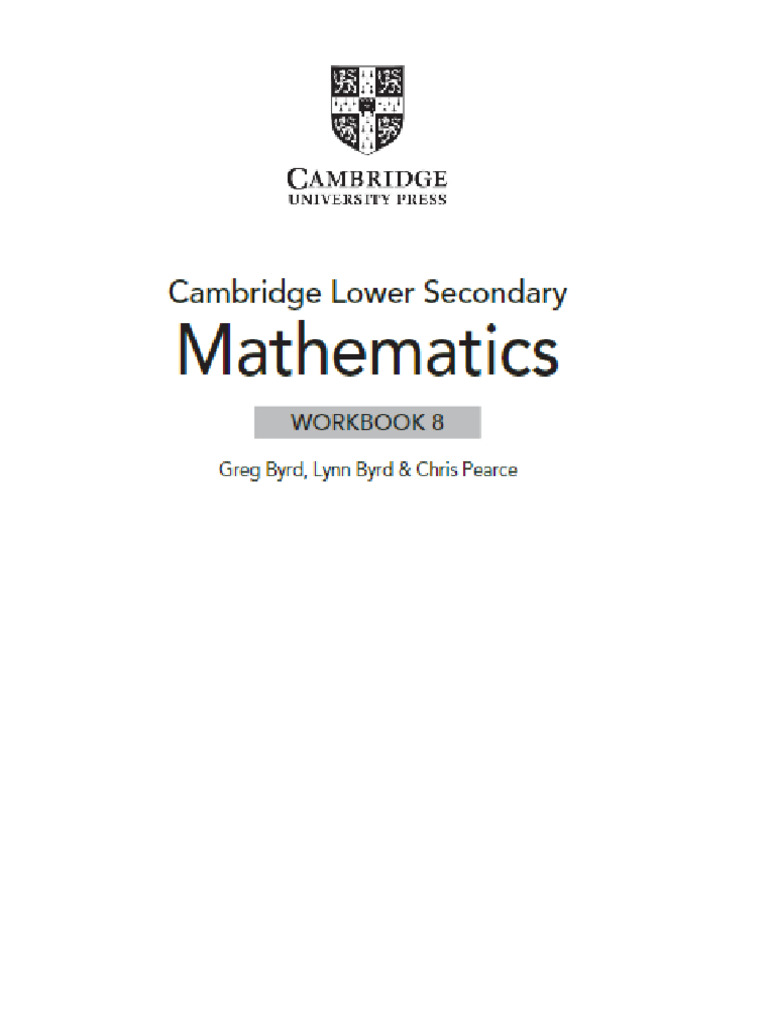 CAMBRIDGE
UNIVERSITY PRESS

Cambridge Lower Secondary
Mathematics
WORKBOOK 8
Greg Byrd, Lynn Byrd & Chris Pearce